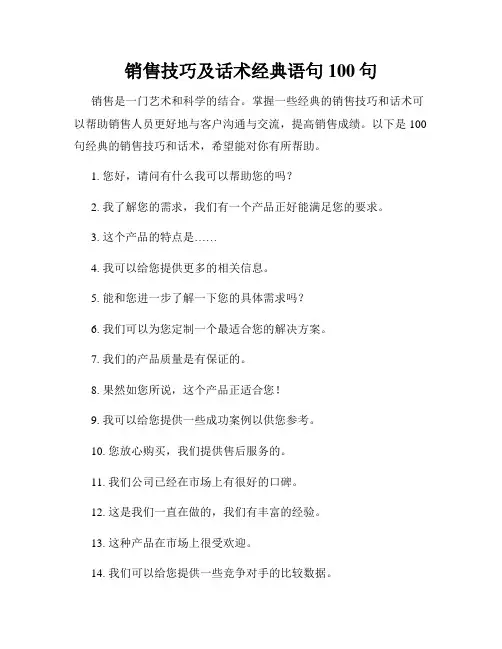 销售技巧及话术经典语句 100 句

销售是一门艺术和科学的结合。掌握一些经典的销售技巧和话术可以帮助销售人员更好地与客户沟通与交流，提高销售成绩。以下是 100 句经典的销售技巧和话术，希望能对你有所帮助。

1. 您好，请问有什么我可以帮助您的吗？

2. 我了解您的需求，我们有一个产品正好能满足您的要求。

3. 这个产品的特点是……

4. 我可以给您提供更多的相关信息。

5. 能和您进一步了解一下您的具体需求吗？

6. 我们可以为您定制一个最适合您的解决方案。

7. 我们的产品质量是有保证的。

8. 果然如您所说，这个产品正适合您！

9. 我可以给您提供一些成功案例以供您参考。

10. 您放心购买，我们提供售后服务的。

11. 我们公司已经在市场上有很好的口碑。

12. 这是我们一直在做的，我们有丰富的经验。

13. 这种产品在市场上很受欢迎。

14. 我们可以给您提供一些竞争对手的比较数据。